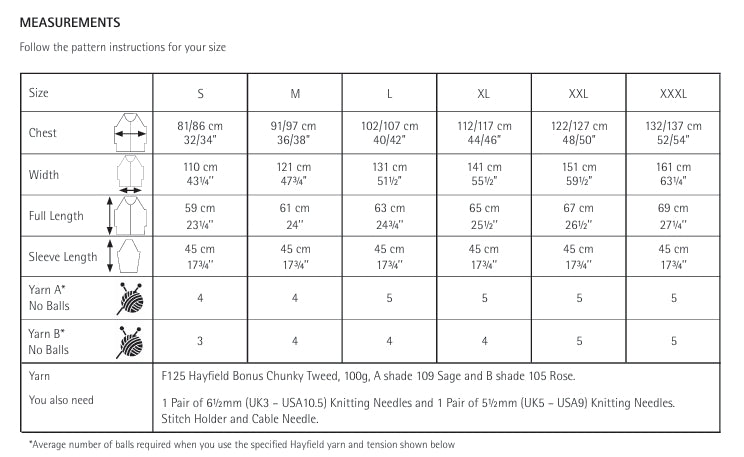 MEASUREMENTS

Follow the pattern instructions for your size

| Size | S | M | L | XL | XXL | XXXL |
|---|---|---|---|---|---|---|
| Chest | 81/86 cm 32/34" | 91/97 cm 36/38" | 102/107 cm 40/42" | 112/117 cm 44/46" | 122/127 cm 48/50" | 132/137 cm 52/54" |
| Width | 110 cm 43¼" | 121 cm 47¾" | 131 cm 51½" | 141 cm 55½" | 151 cm 59½" | 161 cm 63¼" |
| Full Length | 59 cm 23¼" | 61 cm 24" | 63 cm 24¾" | 65 cm 25½" | 67 cm 26½" | 69 cm 27¼" |
| Sleeve Length | 45 cm 17¾" | 45 cm 17¾" | 45 cm 17¾" | 45 cm 17¾" | 45 cm 17¾" | 45 cm 17¾" |
| Yarn A* No Balls | 4 | 4 | 5 | 5 | 5 | 5 |
| Yarn B* No Balls | 3 | 4 | 4 | 4 | 5 | 5 |
| Yarn | F125 Hayfield Bonus Chunky Tweed, 100g, A shade 109 Sage and B shade 105 Rose. | | | | | |
| You also need | 1 Pair of 6½mm (UK3 – USA10.5) Knitting Needles and 1 Pair of 5½mm (UK5 – USA9) Knitting Needles. Stitch Holder and Cable Needle. | | | | | |

*Average number of balls required when you use the specified Hayfield yarn and tension shown below